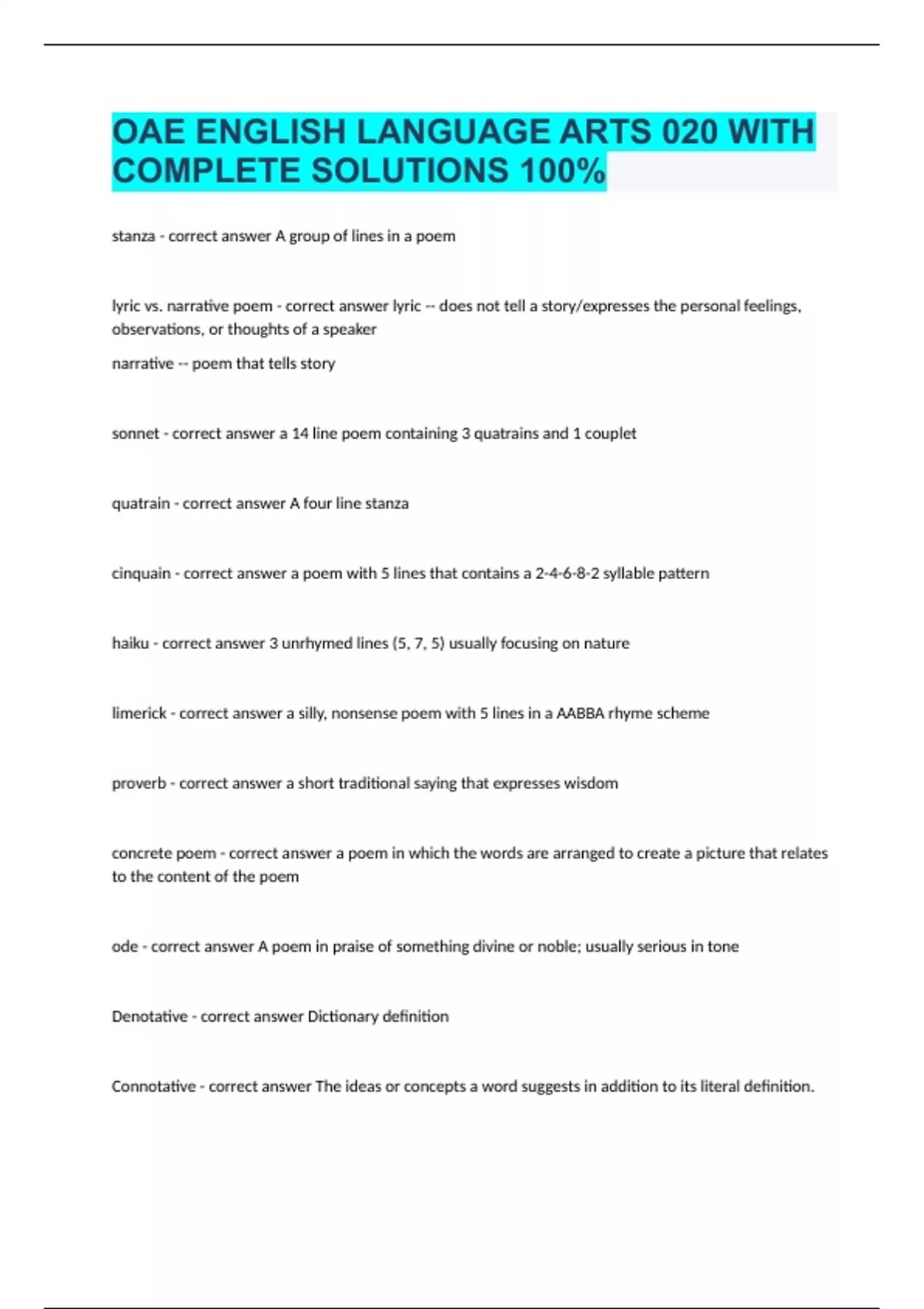 OAE ENGLISH LANGUAGE ARTS 020 WITH COMPLETE SOLUTIONS 100%

stanza - correct answer A group of lines in a poem

lyric vs. narrative poem - correct answer lyric -- does not tell a story/expresses the personal feelings, observations, or thoughts of a speaker

narrative -- poem that tells story

sonnet - correct answer a 14 line poem containing 3 quatrains and 1 couplet

quatrain - correct answer A four line stanza

cinquain - correct answer a poem with 5 lines that contains a 2-4-6-8-2 syllable pattern

haiku - correct answer 3 unrhymed lines (5, 7, 5) usually focusing on nature

limerick - correct answer a silly, nonsense poem with 5 lines in a AABBA rhyme scheme

proverb - correct answer a short traditional saying that expresses wisdom

concrete poem - correct answer a poem in which the words are arranged to create a picture that relates to the content of the poem

ode - correct answer A poem in praise of something divine or noble; usually serious in tone

Denotative - correct answer Dictionary definition

Connotative - correct answer The ideas or concepts a word suggests in addition to its literal definition.